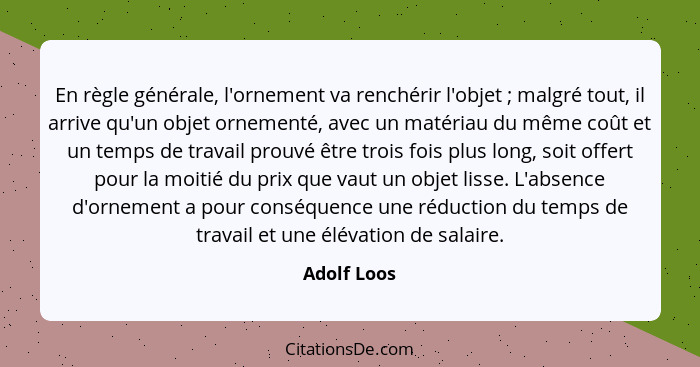 En règle générale, l'ornement va renchérir l'objet ; malgré tout, il arrive qu'un objet ornementé, avec un matériau du même coût et un temps de travail prouvé être trois fois plus long, soit offert pour la moitié du prix que vaut un objet lisse. L'absence d'ornement a pour conséquence une réduction du temps de travail et une élévation de salaire.

Adolf Loos

CitationsDe.com